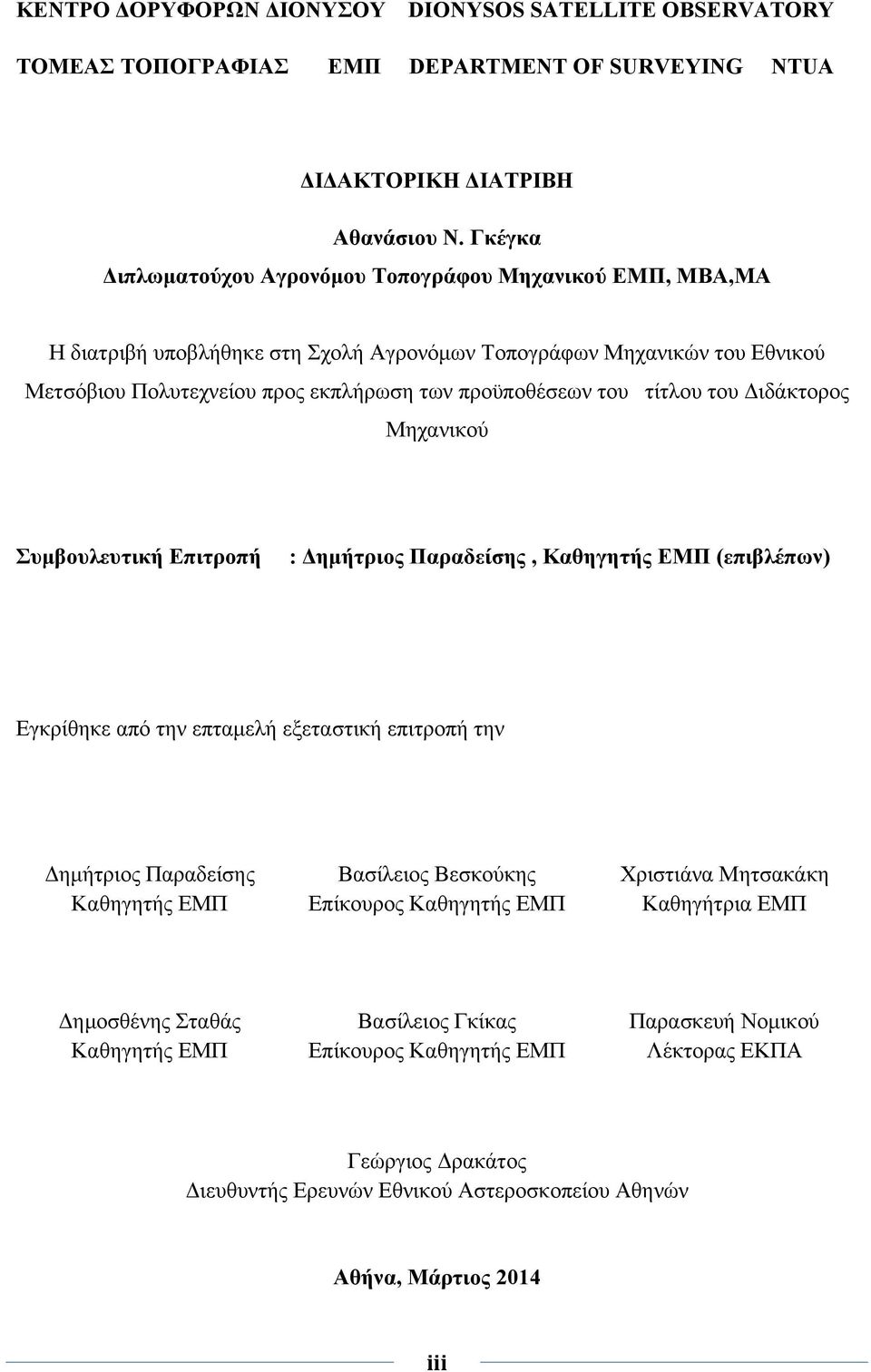 ΚΕΝΤΡΟ ΔΟΡΥΦΟΡΩΝ ΔΙΟΝΥΣΟΥ DIONYSOS SATELLITE OBSERVATORY

ΤΟΜΕΑΣ ΤΟΠΟΓΡΑΦΙΑΣ ΕΜΠ DEPARTMENT OF SURVEYING NTUA

ΔΙΔΑΚΤΟΡΙΚΗ ΔΙΑΤΡΙΒΗ

Αθανάσιου Ν. Γκέγκα

Διπλωματούχου Αγρονόμου Τοπογράφου Μηχανικού ΕΜΠ, ΜΒΑ,ΜΑ

Η διατριβή υποβλήθηκε στη Σχολή Αγρονόμων Τοπογράφων Μηχανικών του Εθνικού Μετσόβιου Πολυτεχνείου προς εκπλήρωση των προϋποθέσεων του τίτλου του Διδάκτορος Μηχανικού

Συμβουλευτική Επιτροπή : Δημήτριος Παραδείσης , Καθηγητής ΕΜΠ (επιβλέπων)

Εγκρίθηκε από την επταμελή εξεταστική επιτροπή την

Δημήτριος Παραδείσης
Καθηγητής ΕΜΠ

Βασίλειος Βεσκούκης
Επίκουρος Καθηγητής ΕΜΠ

Χριστιάνα Μητσακάκη
Καθηγήτρια ΕΜΠ

Δημοσθένης Σταθάς
Καθηγητής ΕΜΠ

Βασίλειος Γκίκας
Επίκουρος Καθηγητής ΕΜΠ

Παρασκευή Νομικού
Λέκτορας ΕΚΠΑ

Γεώργιος Δρακάτος
Διευθυντής Ερευνών Εθνικού Αστεροσκοπείου Αθηνών

Αθήνα, Μάρτιος 2014

iii